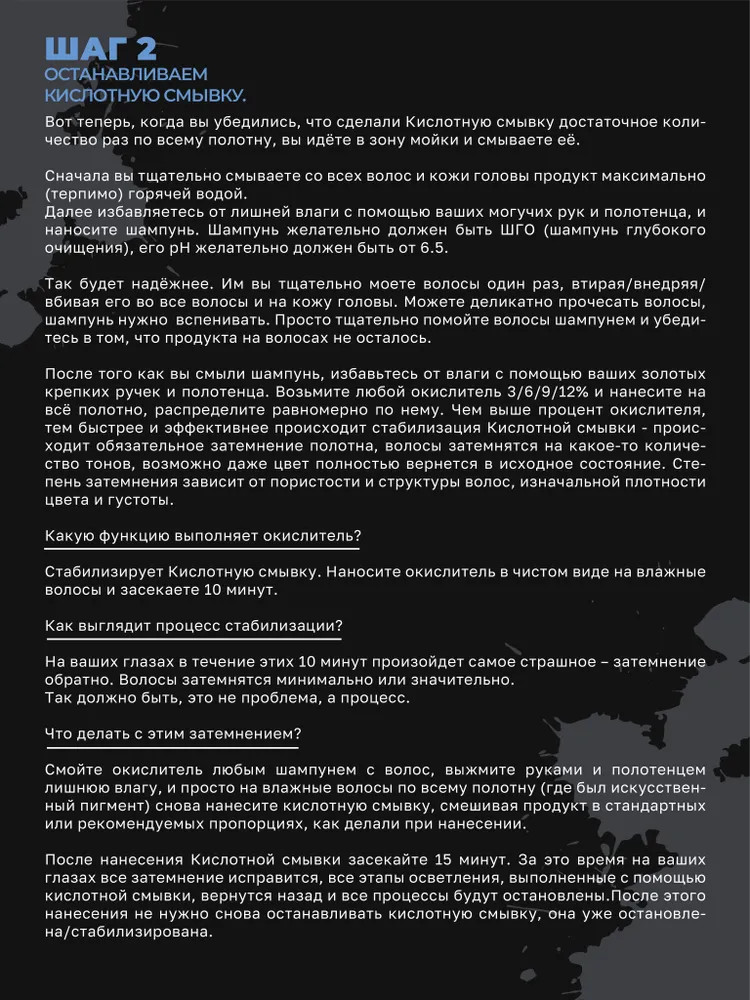 ШАГ 2
ОСТАНАВЛИВАЕМ КИСЛОТНУЮ СМЫВКУ.

Вот теперь, когда вы убедились, что сделали Кислотную смывку достаточное количество раз по всему полотну, вы идёте в зону мойки и смываете её.

Сначала вы тщательно смываете со всех волос и кожи головы продукт максимально (терпимо) горячей водой.
Далее избавляетесь от лишней влаги с помощью ваших могучих рук и полотенца, и наносите шампунь. Шампунь желательно должен быть ШГО (шампунь глубокого очищения), его pH желательно должен быть от 6.5.

Так будет надёжнее. Им вы тщательно моете волосы один раз, втирая/внедряя/вбивая его во все волосы и на кожу головы. Можете деликатно прочесать волосы, шампунь нужно вспенивать. Просто тщательно помойте волосы шампунем и убедитесь в том, что продукта на волосах не осталось.

После того как вы смыли шампунь, избавьтесь от влаги с помощью ваших золотых крепких ручек и полотенца. Возьмите любой окислитель 3/6/9/12% и нанесите на всё полотно, распределите равномерно по нему. Чем выше процент окислителя, тем быстрее и эффективнее происходит стабилизация Кислотной смывки - происходит обязательное затемнение полотна, волосы затемнятся на какое-то количество тонов, возможно даже цвет полностью вернется в исходное состояние. Степень затемнения зависит от пористости и структуры волос, изначальной плотности цвета и густоты.

Какую функцию выполняет окислитель?

Стабилизирует Кислотную смывку. Наносите окислитель в чистом виде на влажные волосы и засекаете 10 минут.

Как выглядит процесс стабилизации?

На ваших глазах в течение этих 10 минут произойдет самое страшное – затемнение обратно. Волосы затемнятся минимально или значительно.
Так должно быть, это не проблема, а процесс.

Что делать с этим затемнением?

Смойте окислитель любым шампунем с волос, выжмите руками и полотенцем лишнюю влагу, и просто на влажные волосы по всему полотну (где был искусственный пигмент) снова нанесите кислотную смывку, смешивая продукт в стандартных или рекомендуемых пропорциях, как делали при нанесении.

После нанесения Кислотной смывки засекайте 15 минут. За это время на ваших глазах все затемнение исправится, все этапы осветления, выполненные с помощью кислотной смывки, вернутся назад и все процессы будут остановлены.После этого нанесения не нужно снова останавливать кислотную смывку, она уже остановлена/стабилизирована.